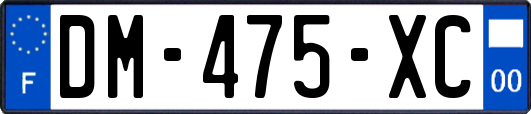 F

DM-475-XC

00